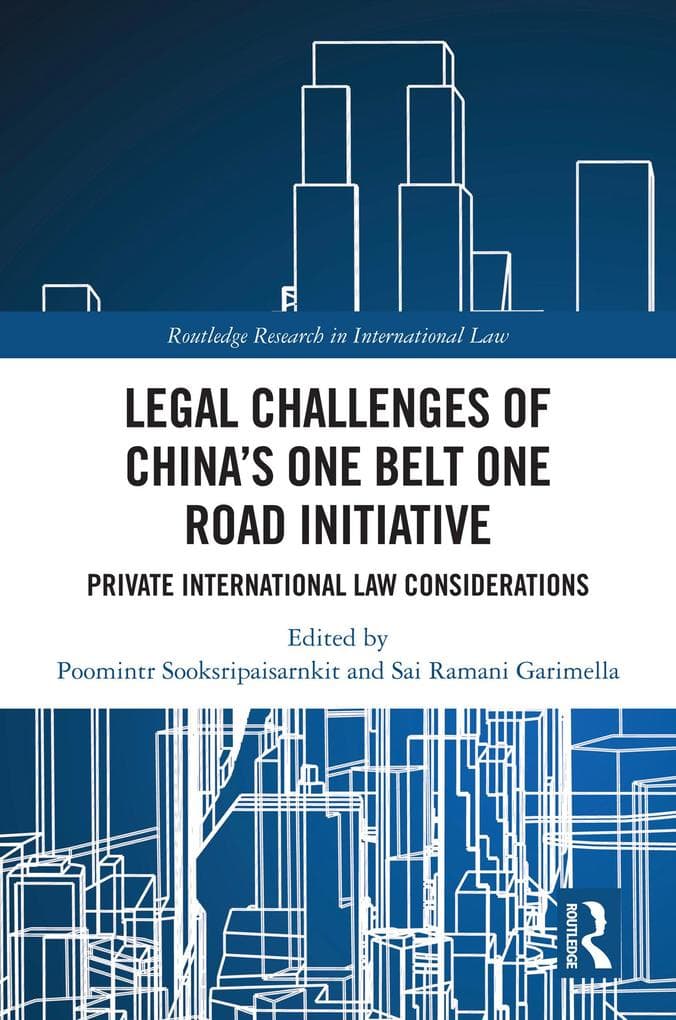 Routledge Research in International Law

LEGAL CHALLENGES OF CHINA'S ONE BELT ONE ROAD INITIATIVE

PRIVATE INTERNATIONAL LAW CONSIDERATIONS

Edited by
Poomintr Sooksripaisarnkit and Sai Ramani Garimella

ROUTLEDGE